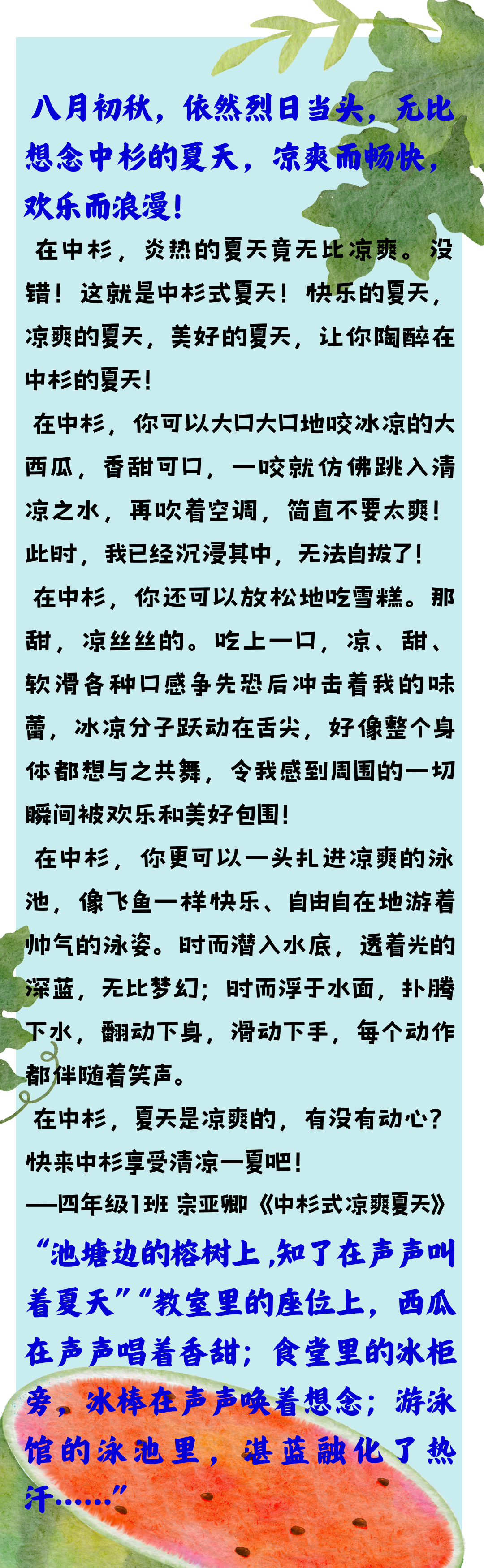 八月初秋，依然烈日当头，无比想念中杉的夏天，凉爽而畅快，欢乐而浪漫！

在中杉，炎热的夏天竟无比凉爽。没错！这就是中杉式夏天！快乐的夏天，凉爽的夏天，美好的夏天，让你陶醉在中杉的夏天！

在中杉，你可以大口大口地咬冰凉的大西瓜，香甜可口，一咬就仿佛跳入清凉之水，再吹着空调，简直不要太爽！此时，我已经沉浸其中，无法自拔了！

在中杉，你还可以放松地吃雪糕。那甜，凉丝丝的。吃上一口，凉、甜、软滑各种口感争先恐后冲击着我的味蕾，冰凉分子跃动在舌尖，好像整个身体都想与之共舞，令我感到周围的一切瞬间被欢乐和美好包围！

在中杉，你更可以一头扎进凉爽的泳池，像飞鱼一样快乐、自由自在地游着帅气的泳姿。时而潜入水底，透着光的深蓝，无比梦幻；时而浮于水面，扑腾下水，翻动下身，滑动下手，每个动作都伴随着笑声。

在中杉，夏天是凉爽的，有没有动心？快来中杉享受清凉一夏吧！

——四年级1班 宗亚卿《中杉式凉爽夏天》

“池塘边的榕树上,知了在声声叫着夏天”“教室里的座位上，西瓜在声声唱着香甜；食堂里的冰柜旁，冰棒在声声唤着想念；游泳馆的泳池里，湛蓝融化了热汗……”